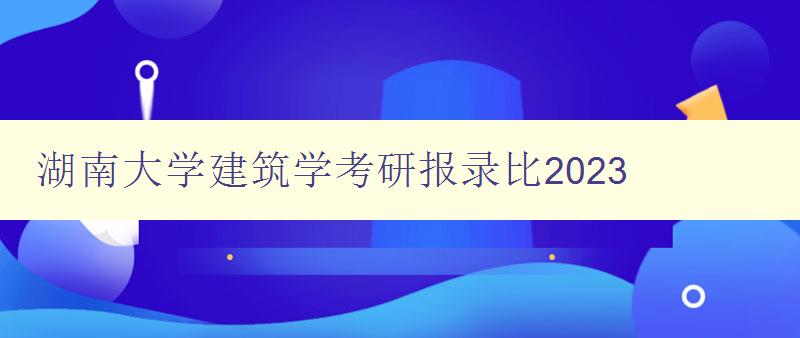 湖南大学建筑学考研报录比2023